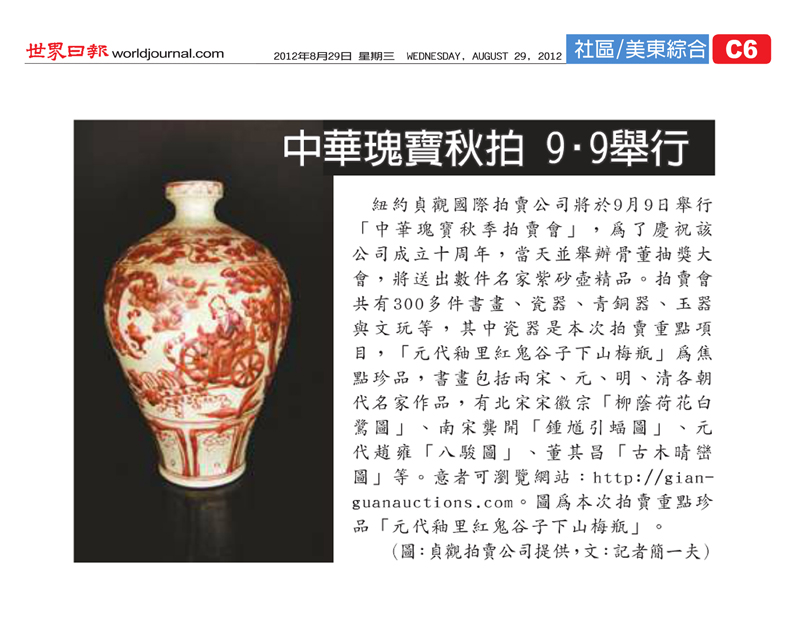 世界日報 worldjournal.com

2012年8月29日 星期三 WEDNESDAY, AUGUST 29, 2012

社區/美東綜合 C6

中華瑰寶秋拍 9·9舉行

紐約貞觀國際拍賣公司將於9月9日舉行「中華瑰寶秋季拍賣會」，爲了慶祝該公司成立十周年，當天並舉辦骨董抽獎大會，將送出數件名家紫砂壺精品。拍賣會共有300多件書畫、瓷器、青銅器、玉器與文玩等，其中瓷器是本次拍賣重點項目，「元代釉里紅鬼谷子下山梅瓶」爲焦點珍品，書畫包括兩宋、元、明、清各朝代名家作品，有北宋宋徽宗「柳蔭荷花白鷺圖」、南宋龔開「鍾馗引蝠圖」、元代趙雍「八駿圖」、董其昌「古木晴巒圖」等。意者可瀏覽網站：http://gianguanauctions.com。圖爲本次拍賣重點珍品「元代釉里紅鬼谷子下山梅瓶」。

（圖：貞觀拍賣公司提供，文：記者簡一夫）